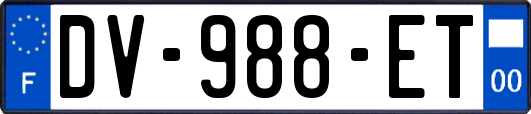 F
DV-988-ET
00